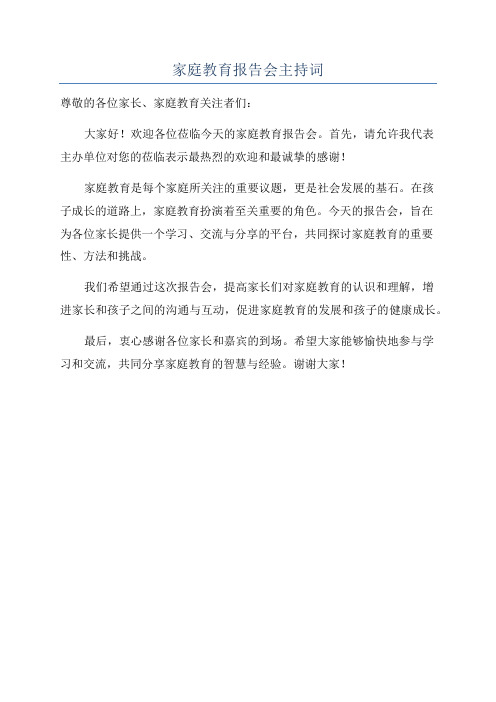 家庭教育报告会主持词

尊敬的各位家长、家庭教育关注者们：

大家好！欢迎各位莅临今天的家庭教育报告会。首先，请允许我代表主办单位对您的莅临表示最热烈的欢迎和最诚挚的感谢！

家庭教育是每个家庭所关注的重要议题，更是社会发展的基石。在孩子成长的道路上，家庭教育扮演着至关重要的角色。今天的报告会，旨在为各位家长提供一个学习、交流与分享的平台，共同探讨家庭教育的重要性、方法和挑战。

我们希望通过这次报告会，提高家长们对家庭教育的认识和理解，增进家长和孩子之间的沟通与互动，促进家庭教育的发展和孩子的健康成长。

最后，衷心感谢各位家长和嘉宾的到场。希望大家能够愉快地参与学习和交流，共同分享家庭教育的智慧与经验。谢谢大家！